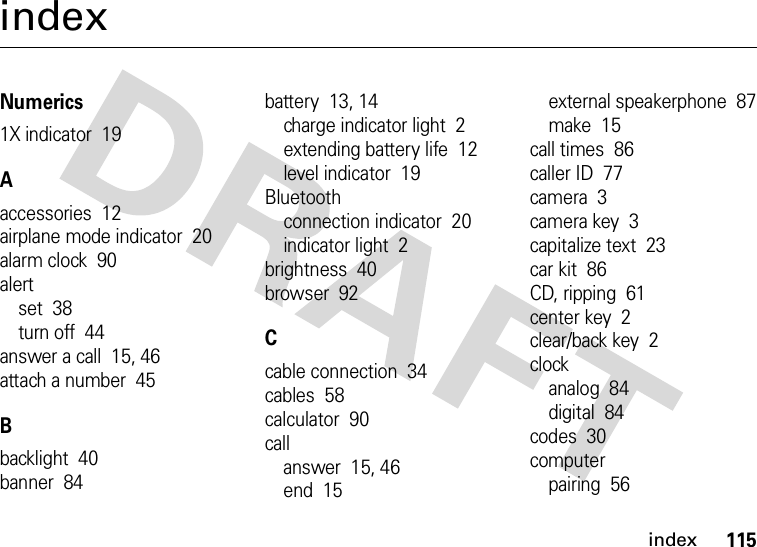 index

DRAFT

Numerics

1X indicator 19

A

accessories 12
airplane mode indicator 20
alarm clock 90
alert
set 38
turn off 44
answer a call 15, 46
attach a number 45

B

backlight 40
banner 84

battery 13, 14
charge indicator light 2
extending battery life 12
level indicator 19
Bluetooth
connection indicator 20
indicator light 2
brightness 40
browser 92

C

cable connection 34
cables 58
calculator 90
call
answer 15, 46
end 15

external speakerphone 87
make 15
call times 86
caller ID 77
camera 3
camera key 3
capitalize text 23
car kit 86
CD, ripping 61
center key 2
clear/back key 2
clock
analog 84
digital 84
codes 30
computer
pairing 56

index 115